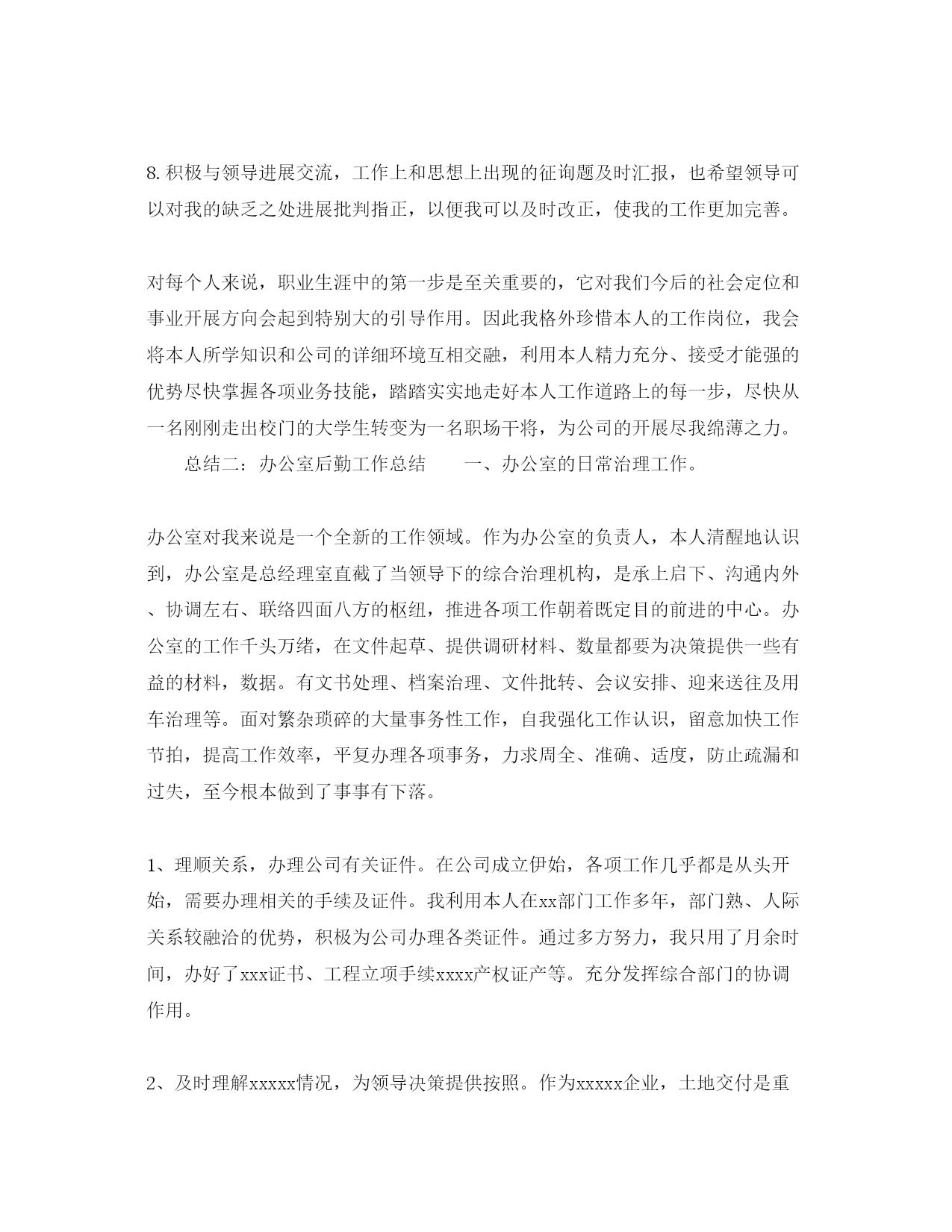 8. 积极与领导进展交流，工作上和思想上出现的征询题及时汇报，也希望领导可以对我的缺乏之处进展批判指正，以便我可以及时改正，使我的工作更加完善。

对每个人来说，职业生涯中的第一步是至关重要的，它对我们今后的社会定位和事业开展方向会起到特别大的引导作用。因此我格外珍惜本人的工作岗位，我会将本人所学知识和公司的详细环境互相交融，利用本人精力充分、接受才能强的优势尽快掌握各项业务技能，踏踏实实地走好本人工作道路上的每一步，尽快从一名刚刚走出校门的大学生转变为一名职场干将，为公司的开展尽我绵薄之力。

总结二：办公室后勤工作总结　　一、办公室的日常治理工作。

办公室对我来说是一个全新的工作领域。作为办公室的负责人，本人清醒地认识到，办公室是总经理室直截了当领导下的综合治理机构，是承上启下、沟通内外、协调左右、联络四面八方的枢纽，推进各项工作朝着既定目的前进的中心。办公室的工作千头万绪，在文件起草、提供调研材料、数量都要为决策提供一些有益的材料，数据。有文书处理、档案治理、文件批转、会议安排、迎来送往及用车治理等。面对繁杂琐碎的大量事务性工作，自我强化工作认识，留意加快工作节拍，提高工作效率，平复办理各项事务，力求周全、准确、适度，防止疏漏和过失，至今根本做到了事事有下落。

1、理顺关系，办理公司有关证件。在公司成立伊始，各项工作几乎都是从头开始，需要办理相关的手续及证件。我利用本人在xx部门工作多年，部门熟、人际关系较融洽的优势，积极为公司办理各类证件。通过多方努力，我只用了月余时间，办好了xxx证书、工程立项手续xxxx产权证产等。充分发挥综合部门的协调作用。

2、及时理解xxxxx情况，为领导决策提供按照。作为xxxxx企业，土地交付是重